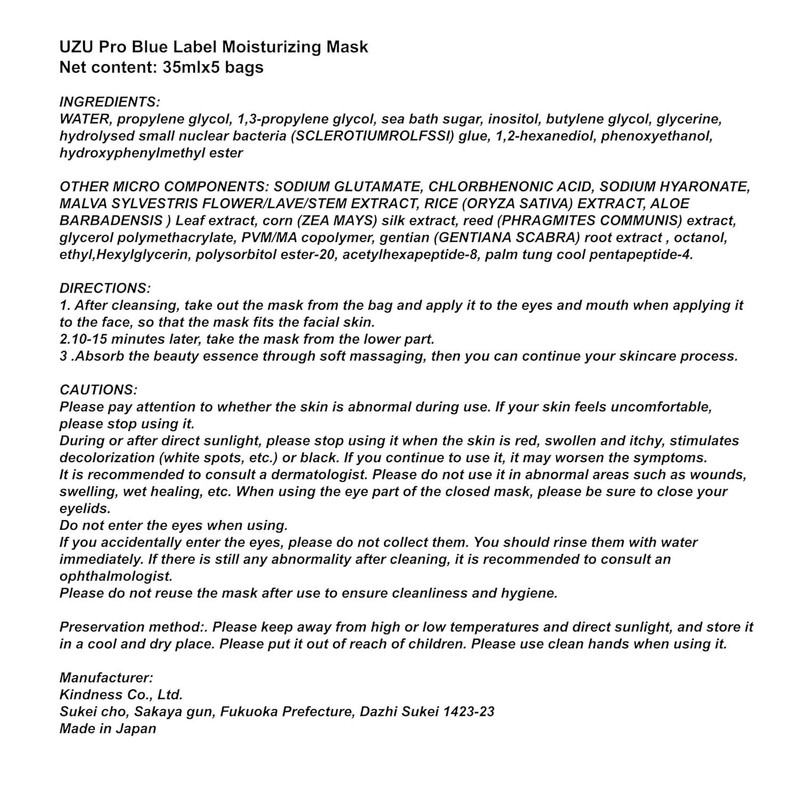 UZU Pro Blue Label Moisturizing Mask
Net content: 35mlx5 bags

INGREDIENTS:
WATER, propylene glycol, 1,3-propylene glycol, sea bath sugar, inositol, butylene glycol, glycerine, hydrolysed small nuclear bacteria (SCLEROTIUMROLFSSI) glue, 1,2-hexanediol, phenoxyethanol, hydroxyphenylmethyl ester

OTHER MICRO COMPONENTS: SODIUM GLUTAMATE, CHLORBHENONIC ACID, SODIUM HYARONATE, MALVA SYLVESTRIS FLOWER/LAVE/STEM EXTRACT, RICE (ORYZA SATIVA) EXTRACT, ALOE BARBADENSIS ) Leaf extract, corn (ZEA MAYS) silk extract, reed (PHRAGMITES COMMUNIS) extract, glycerol polymethacrylate, PVM/MA copolymer, gentian (GENTIANA SCABRA) root extract , octanol, ethyl,Hexylglycerin, polysorbitol ester-20, acetylhexapeptide-8, palm tung cool pentapeptide-4.

DIRECTIONS:
1. After cleansing, take out the mask from the bag and apply it to the eyes and mouth when applying it to the face, so that the mask fits the facial skin.
2.10-15 minutes later, take the mask from the lower part.
3 .Absorb the beauty essence through soft massaging, then you can continue your skincare process.

CAUTIONS:
Please pay attention to whether the skin is abnormal during use. If your skin feels uncomfortable, please stop using it.
During or after direct sunlight, please stop using it when the skin is red, swollen and itchy, stimulates decolorization (white spots, etc.) or black. If you continue to use it, it may worsen the symptoms.
It is recommended to consult a dermatologist. Please do not use it in abnormal areas such as wounds, swelling, wet healing, etc. When using the eye part of the closed mask, please be sure to close your eyelids.
Do not enter the eyes when using.
If you accidentally enter the eyes, please do not collect them. You should rinse them with water immediately. If there is still any abnormality after cleaning, it is recommended to consult an ophthalmologist.
Please do not reuse the mask after use to ensure cleanliness and hygiene.

Preservation method:. Please keep away from high or low temperatures and direct sunlight, and store it in a cool and dry place. Please put it out of reach of children. Please use clean hands when using it.

Manufacturer:
Kindness Co., Ltd.
Sukei cho, Sakaya gun, Fukuoka Prefecture, Dazhi Sukei 1423-23
Made in Japan